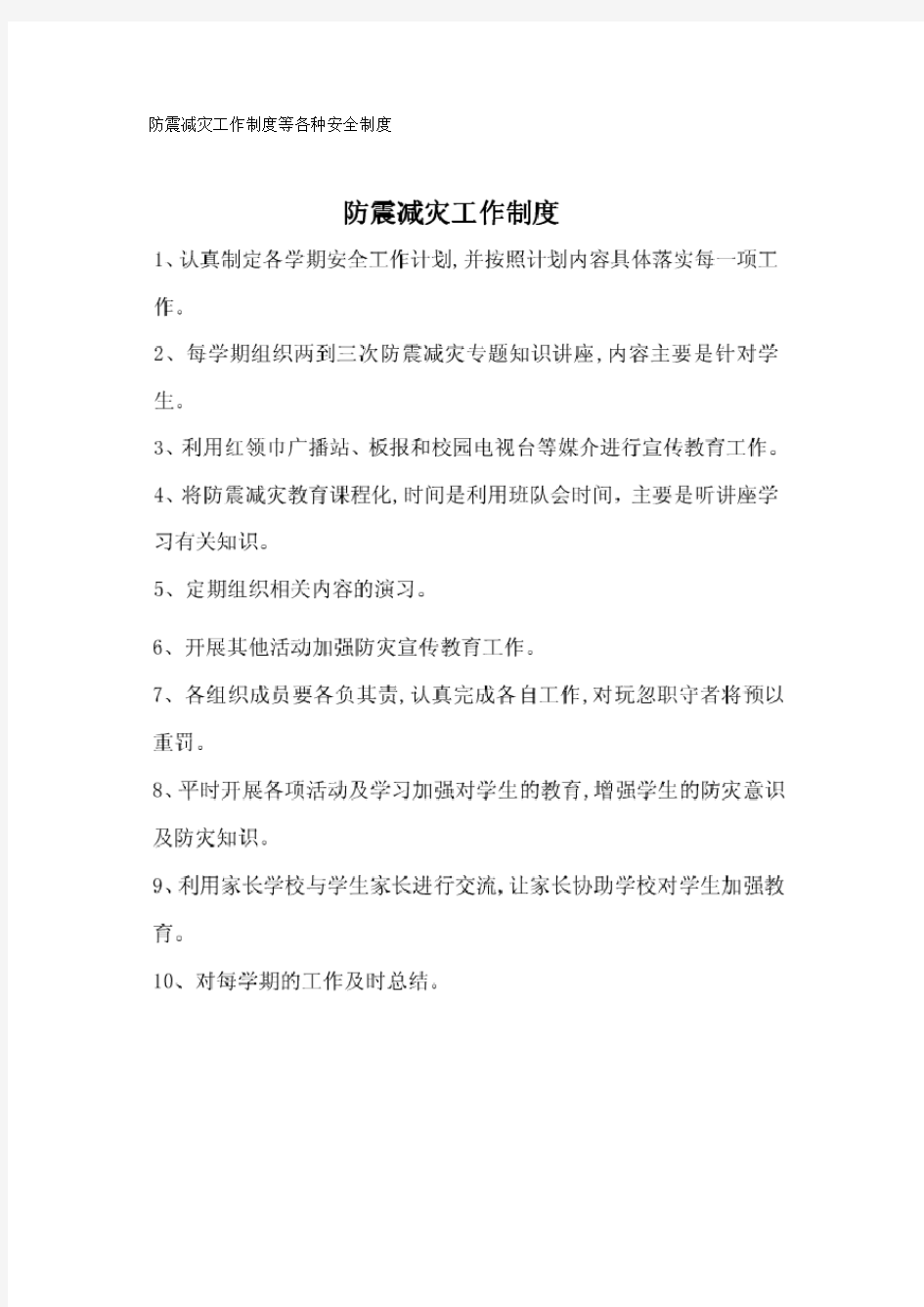 防震减灾工作制度等各种安全制度

防震减灾工作制度

1、认真制定各学期安全工作计划,并按照计划内容具体落实每一项工作。

2、每学期组织两到三次防震减灾专题知识讲座,内容主要是针对学生。

3、利用红领巾广播站、板报和校园电视台等媒介进行宣传教育工作。

4、将防震减灾教育课程化,时间是利用班队会时间,主要是听讲座学习有关知识。

5、定期组织相关内容的演习。

6、开展其他活动加强防灾宣传教育工作。

7、各组织成员要各负其责,认真完成各自工作,对玩忽职守者将预以重罚。

8、平时开展各项活动及学习加强对学生的教育,增强学生的防灾意识及防灾知识。

9、利用家长学校与学生家长进行交流,让家长协助学校对学生加强教育。

10、对每学期的工作及时总结。